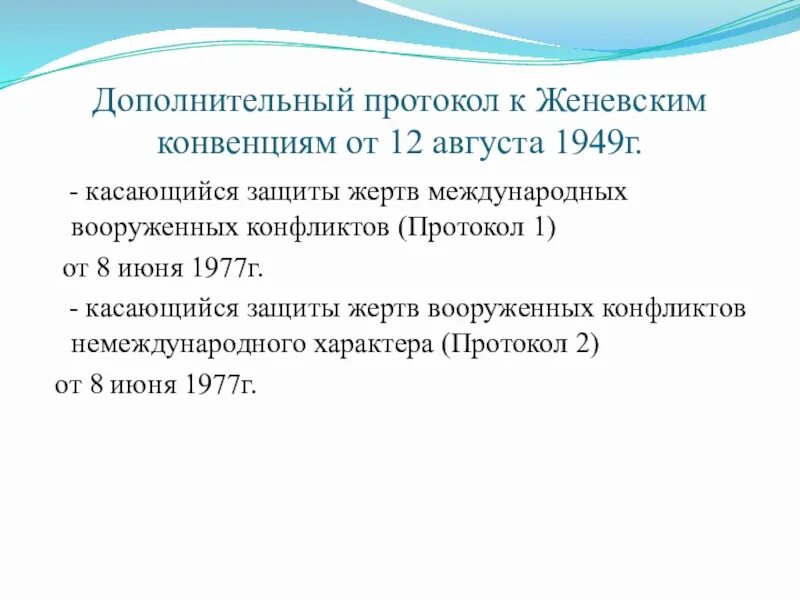 Дополнительный протокол к Женевским конвенциям от 12 августа 1949г.

- касающийся защиты жертв международных вооруженных конфликтов (Протокол 1)

от 8 июня 1977г.

- касающийся защиты жертв вооруженных конфликтов немеждународного характера (Протокол 2)

от 8 июня 1977г.